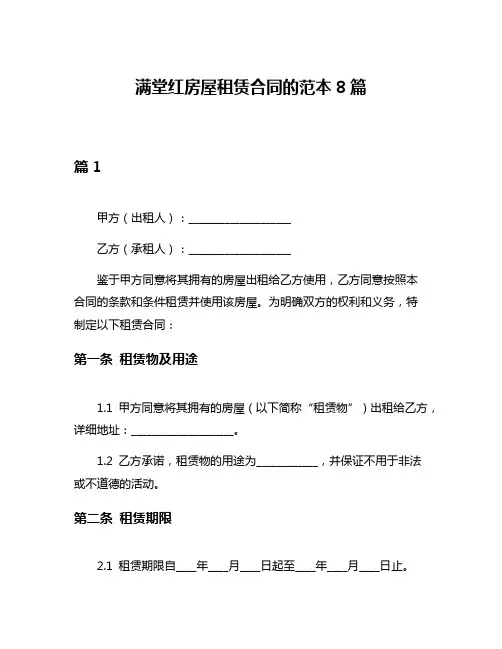 满堂红房屋租赁合同的范本 8 篇

篇 1

甲方（出租人）：____________________

乙方（承租人）：____________________

鉴于甲方同意将其拥有的房屋出租给乙方使用，乙方同意按照本合同的条款和条件租赁并使用该房屋。为明确双方的权利和义务，特制定以下租赁合同：

第一条 租赁物及用途

1.1 甲方同意将其拥有的房屋（以下简称“租赁物”）出租给乙方，详细地址：____________________。

1.2 乙方承诺，租赁物的用途为____________，并保证不用于非法或不道德的活动。

第二条 租赁期限

2.1 租赁期限自____年____月____日起至____年____月____日止。